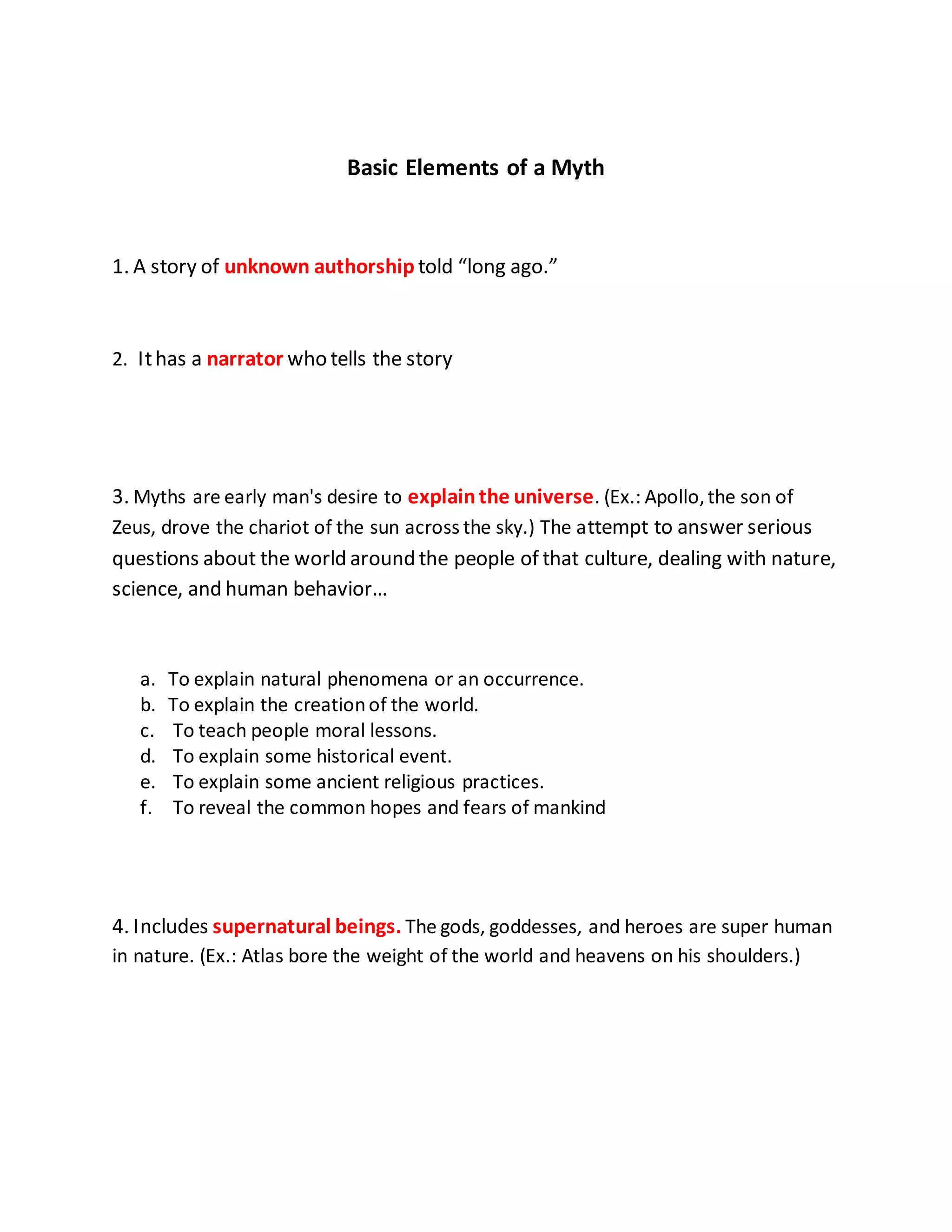 Basic Elements of a Myth

1. A story of unknown authorship told "long ago."

2. It has a narrator who tells the story

3. Myths are early man's desire to explain the universe. (Ex.: Apollo, the son of Zeus, drove the chariot of the sun across the sky.) The attempt to answer serious questions about the world around the people of that culture, dealing with nature, science, and human behavior…

a. To explain natural phenomena or an occurrence.
b. To explain the creation of the world.
c. To teach people moral lessons.
d. To explain some historical event.
e. To explain some ancient religious practices.
f. To reveal the common hopes and fears of mankind

4. Includes supernatural beings. The gods, goddesses, and heroes are super human in nature. (Ex.: Atlas bore the weight of the world and heavens on his shoulders.)